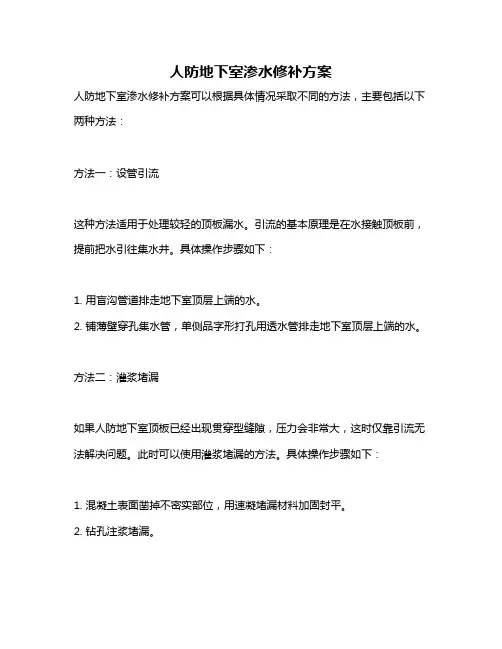 人防地下室渗水修补方案

人防地下室渗水修补方案可以根据具体情况采取不同的方法，主要包括以下两种方法：

方法一：设管引流

这种方法适用于处理较轻的顶板漏水。引流的基本原理是在水接触顶板前，提前把水引往集水井。具体操作步骤如下：

1. 用盲沟管道排走地下室顶层上端的水。

2. 铺薄壁穿孔集水管，单侧品字形打孔用透水管排走地下室顶层上端的水。

方法二：灌浆堵漏

如果人防地下室顶板已经出现贯穿型缝隙，压力会非常大，这时仅靠引流无法解决问题。此时可以使用灌浆堵漏的方法。具体操作步骤如下：

1. 混凝土表面凿掉不密实部位，用速凝堵漏材料加固封平。

2. 钻孔注浆堵漏。